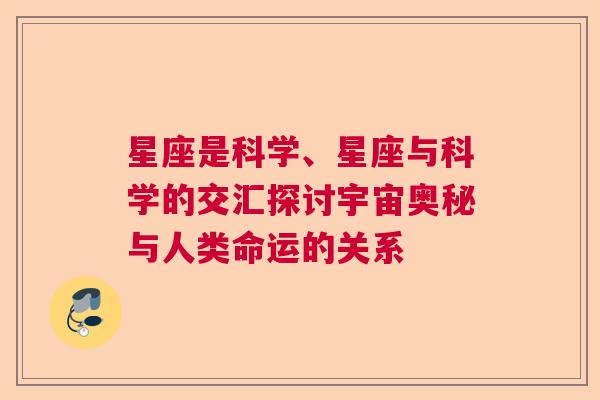 星座是科学、星座与科学的交汇探讨宇宙奥秘与人类命运的关系